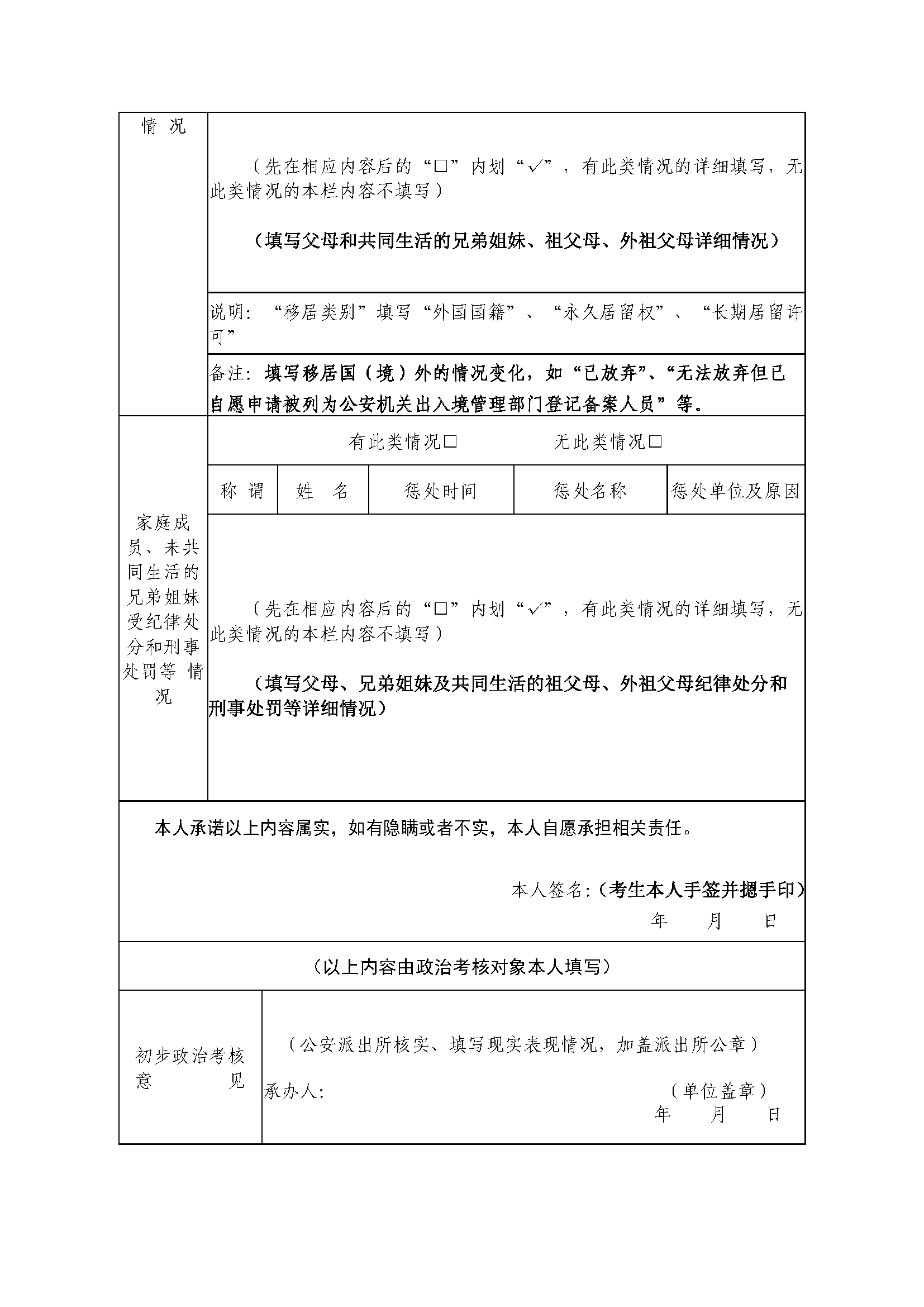 情 况

（先在相应内容后的“□”内划“✓”，有此类情况的详细填写，无此类情况的本栏内容不填写）

（填写父母和共同生活的兄弟姐妹、祖父母、外祖父母详细情况）

说明：“移居类别”填写“外国国籍”、“永久居留权”、“长期居留许可”

备注：填写移居国（境）外的情况变化，如“已放弃”、“无法放弃但已自愿申请被列为公安机关出入境管理部门登记备案人员”等。

家庭成员、未共同生活的兄弟姐妹受纪律处分和刑事处罚等 情况

有此类情况□　　无此类情况□

| 称 谓 | 姓 名 | 惩处时间 | 惩处名称 | 惩处单位及原因 |
|---|---|---|---|---|

（先在相应内容后的“□”内划“✓”，有此类情况的详细填写，无此类情况的本栏内容不填写）

（填写父母、兄弟姐妹及共同生活的祖父母、外祖父母纪律处分和刑事处罚等详细情况）

本人承诺以上内容属实，如有隐瞒或者不实，本人自愿承担相关责任。

本人签名：（考生本人手签并摁手印）
年 月 日

（以上内容由政治考核对象本人填写）

初步政治考核意 见

（公安派出所核实、填写现实表现情况，加盖派出所公章）

承办人：　　（单位盖章）
年 月 日